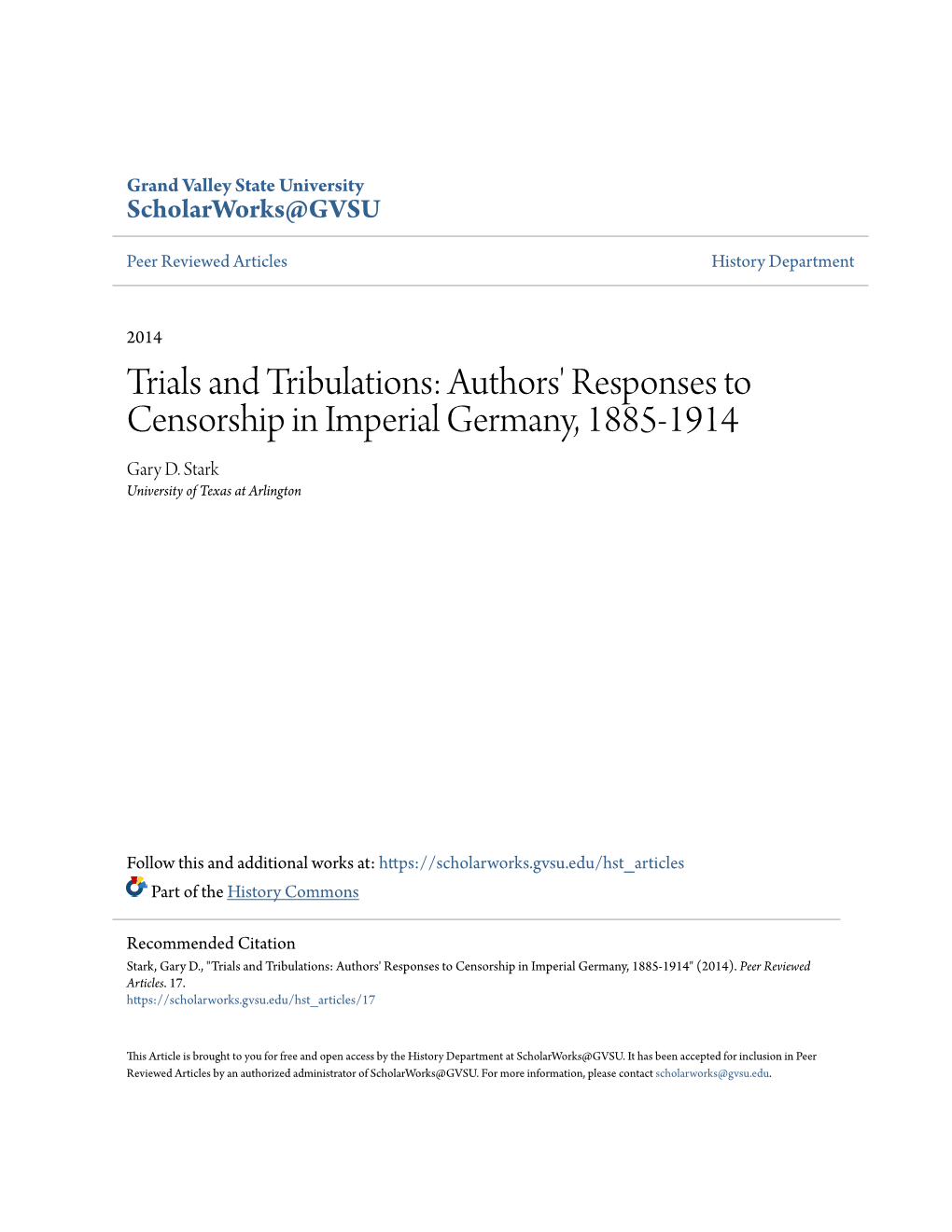 Grand Valley State University
ScholarWorks@GVSU

Peer Reviewed Articles

History Department

2014

Trials and Tribulations: Authors' Responses to Censorship in Imperial Germany, 1885-1914

Gary D. Stark
University of Texas at Arlington

Follow this and additional works at: https://scholarworks.gvsu.edu/hst_articles

Part of the History Commons

Recommended Citation
Stark, Gary D., "Trials and Tribulations: Authors' Responses to Censorship in Imperial Germany, 1885-1914" (2014). Peer Reviewed Articles. 17.
https://scholarworks.gvsu.edu/hst_articles/17

This Article is brought to you for free and open access by the History Department at ScholarWorks@GVSU. It has been accepted for inclusion in Peer Reviewed Articles by an authorized administrator of ScholarWorks@GVSU. For more information, please contact scholarworks@gvsu.edu.